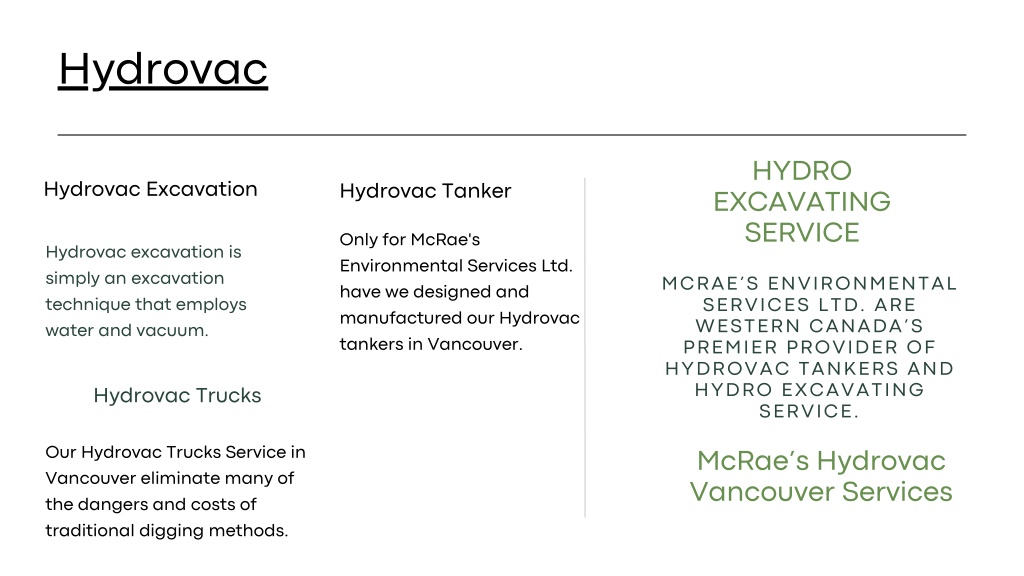 Hydrovac

Hydrovac Excavation

Hydrovac excavation is simply an excavation technique that employs water and vacuum.

Hydrovac Trucks

Our Hydrovac Trucks Service in Vancouver eliminate many of the dangers and costs of traditional digging methods.

Hydrovac Tanker

Only for McRae's Environmental Services Ltd. have we designed and manufactured our Hydrovac tankers in Vancouver.

HYDRO EXCAVATING SERVICE

MCRAE'S ENVIRONMENTAL SERVICES LTD. ARE WESTERN CANADA'S PREMIER PROVIDER OF HYDROVAC TANKERS AND HYDRO EXCAVATING SERVICE.

McRae's Hydrovac Vancouver Services